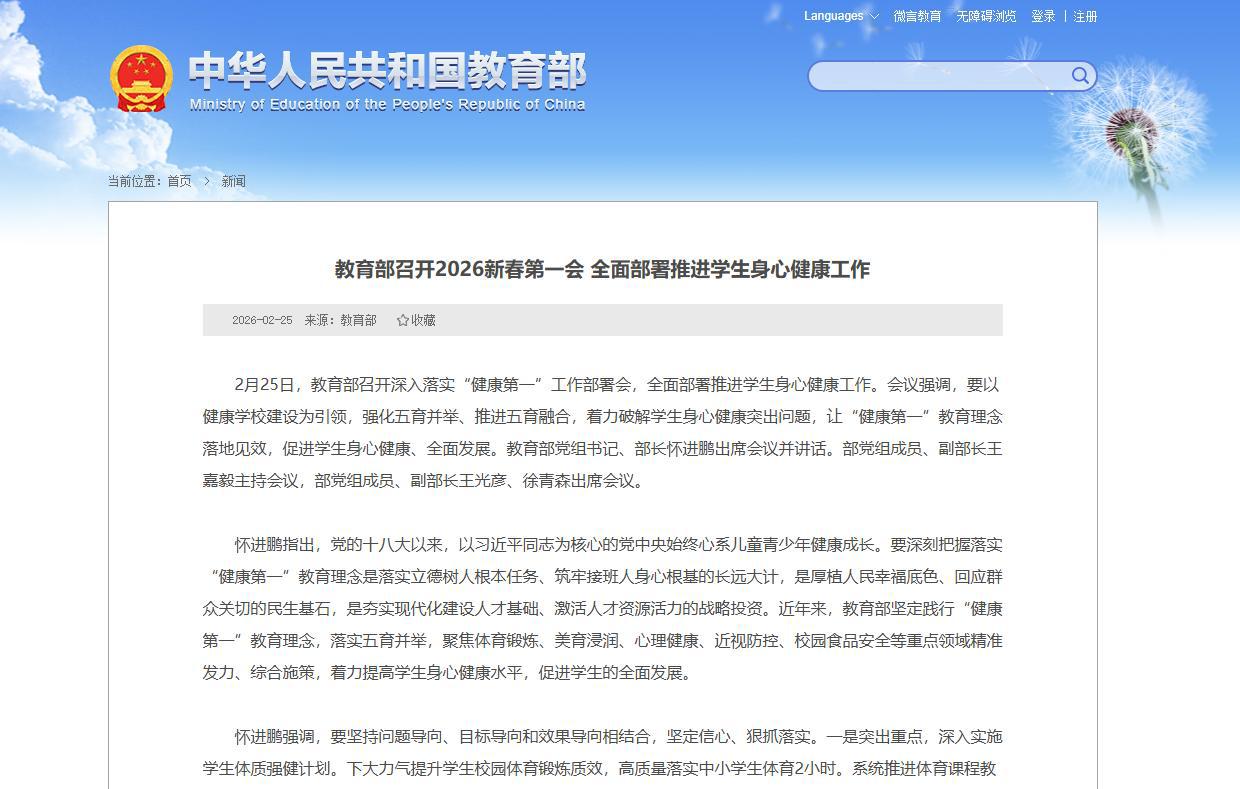 Languages 微言教育 无障碍浏览 登录 | 注册

中华人民共和国教育部
Ministry of Education of the People's Republic of China

当前位置：首页 > 新闻

教育部召开2026新春第一会 全面部署推进学生身心健康工作

2026-02-25 来源：教育部 收藏

2月25日，教育部召开深入落实“健康第一”工作部署会，全面部署推进学生身心健康工作。会议强调，要以健康学校建设为引领，强化五育并举、推进五育融合，着力破解学生身心健康突出问题，让“健康第一”教育理念落地见效，促进学生身心健康、全面发展。教育部党组书记、部长怀进鹏出席会议并讲话。部党组成员、副部长王嘉毅主持会议，部党组成员、副部长王光彦、徐青森出席会议。

怀进鹏指出，党的十八大以来，以习近平同志为核心的党中央始终心系儿童青少年健康成长。要深刻把握落实“健康第一”教育理念是落实立德树人根本任务、筑牢接班人身心根基的长远大计，是厚植人民幸福底色、回应群众关切的民生基石，是夯实现代化建设人才基础、激活人才资源活力的战略投资。近年来，教育部坚定践行“健康第一”教育理念，落实五育并举，聚焦体育锻炼、美育浸润、心理健康、近视防控、校园食品安全等重点领域精准发力、综合施策，着力提高学生身心健康水平，促进学生的全面发展。

怀进鹏强调，要坚持问题导向、目标导向和效果导向相结合，坚定信心、狠抓落实。一是突出重点，深入实施学生体质强健计划。下大力气提升学生校园体育锻炼质效，高质量落实中小学生体育2小时。系统推进体育课程教